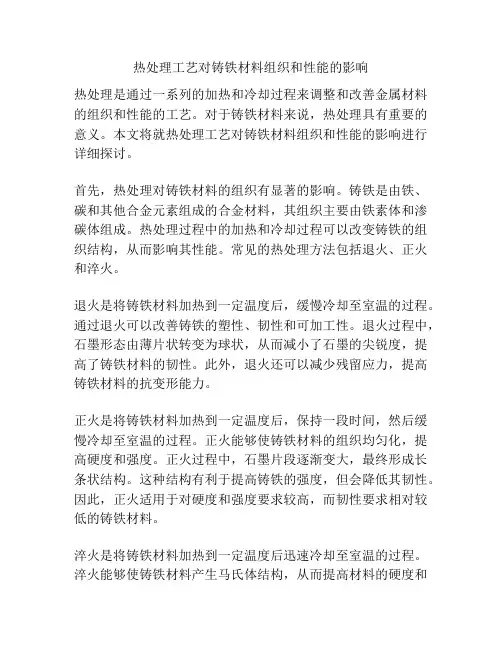 热处理工艺对铸铁材料组织和性能的影响

热处理是通过一系列的加热和冷却过程来调整和改善金属材料的组织和性能的工艺。对于铸铁材料来说，热处理具有重要的意义。本文将就热处理工艺对铸铁材料组织和性能的影响进行详细探讨。

首先，热处理对铸铁材料的组织有显著的影响。铸铁是由铁、碳和其他合金元素组成的合金材料，其组织主要由铁素体和渗碳体组成。热处理过程中的加热和冷却过程可以改变铸铁的组织结构，从而影响其性能。常见的热处理方法包括退火、正火和淬火。

退火是将铸铁材料加热到一定温度后，缓慢冷却至室温的过程。通过退火可以改善铸铁的塑性、韧性和可加工性。退火过程中，石墨形态由薄片状转变为球状，从而减小了石墨的尖锐度，提高了铸铁材料的韧性。此外，退火还可以减少残留应力，提高铸铁材料的抗变形能力。

正火是将铸铁材料加热到一定温度后，保持一段时间，然后缓慢冷却至室温的过程。正火能够使铸铁材料的组织均匀化，提高硬度和强度。正火过程中，石墨片段逐渐变大，最终形成长条状结构。这种结构有利于提高铸铁的强度，但会降低其韧性。因此，正火适用于对硬度和强度要求较高，而韧性要求相对较低的铸铁材料。

淬火是将铸铁材料加热到一定温度后迅速冷却至室温的过程。淬火能够使铸铁材料产生马氏体结构，从而提高材料的硬度和